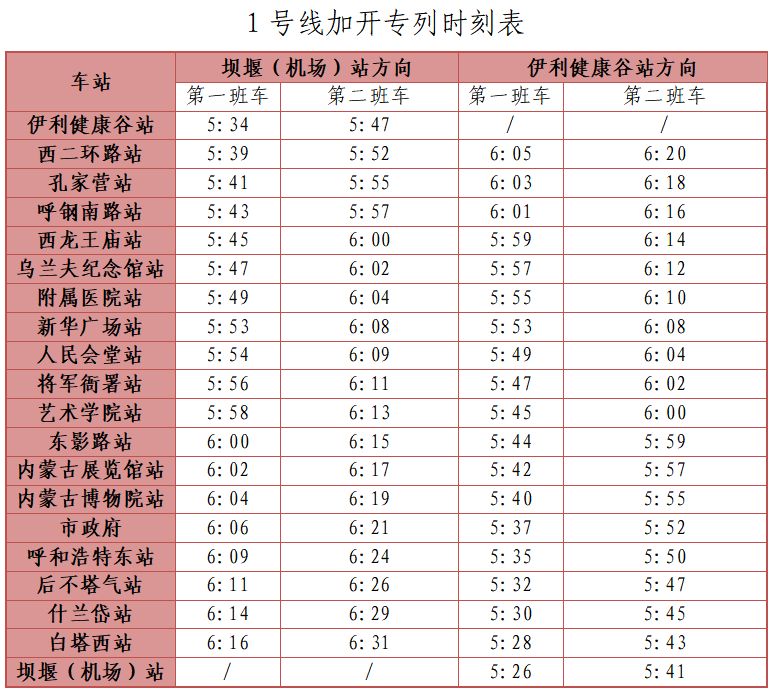 1 号线加开专列时刻表

| 车站 | 坝堰（机场）站方向 | | 伊利健康谷站方向 | |
|---|---|---|---|---|
| | 第一班车 | 第二班车 | 第一班车 | 第二班车 |
| 伊利健康谷站 | 5:34 | 5:47 | / | / |
| 西二环路站 | 5:39 | 5:52 | 6:05 | 6:20 |
| 孔家营站 | 5:41 | 5:55 | 6:03 | 6:18 |
| 呼钢南路站 | 5:43 | 5:57 | 6:01 | 6:16 |
| 西龙王庙站 | 5:45 | 6:00 | 5:59 | 6:14 |
| 乌兰夫纪念馆站 | 5:47 | 6:02 | 5:57 | 6:12 |
| 附属医院站 | 5:49 | 6:04 | 5:55 | 6:10 |
| 新华广场站 | 5:53 | 6:08 | 5:53 | 6:08 |
| 人民会堂站 | 5:54 | 6:09 | 5:49 | 6:04 |
| 将军衙署站 | 5:56 | 6:11 | 5:47 | 6:02 |
| 艺术学院站 | 5:58 | 6:13 | 5:45 | 6:00 |
| 东影路站 | 6:00 | 6:15 | 5:44 | 5:59 |
| 内蒙古展览馆站 | 6:02 | 6:17 | 5:42 | 5:57 |
| 内蒙古博物院站 | 6:04 | 6:19 | 5:40 | 5:55 |
| 市政府 | 6:06 | 6:21 | 5:37 | 5:52 |
| 呼和浩特东站 | 6:09 | 6:24 | 5:35 | 5:50 |
| 后不塔气站 | 6:11 | 6:26 | 5:32 | 5:47 |
| 什兰岱站 | 6:14 | 6:29 | 5:30 | 5:45 |
| 白塔西站 | 6:16 | 6:31 | 5:28 | 5:43 |
| 坝堰（机场）站 | / | / | 5:26 | 5:41 |